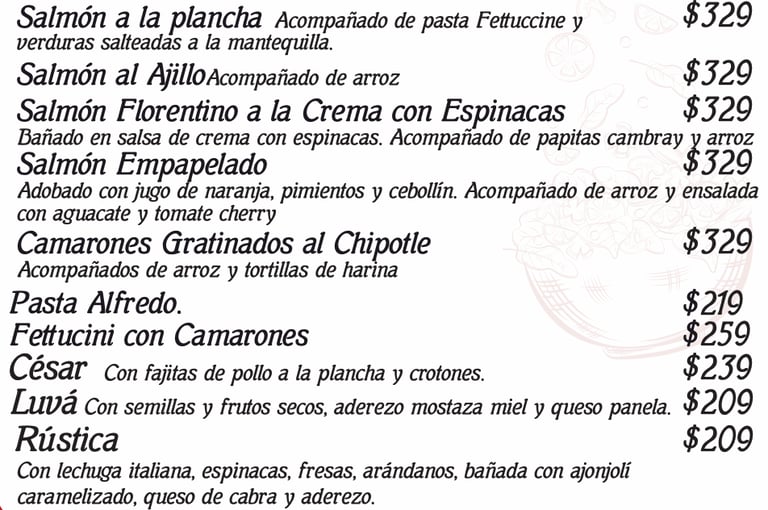 Salmón a la plancha Acompañado de pasta Fettuccine y verduras salteadas a la mantequilla. $329

Salmón al Ajillo Acompañado de arroz $329

Salmón Florentino a la Crema con Espinacas $329
Bañado en salsa de crema con espinacas. Acompañado de papitas cambray y arroz

Salmón Empapelado $329
Adobado con jugo de naranja, pimientos y cebollín. Acompañado de arroz y ensalada con aguacate y tomate cherry

Camarones Gratinados al Chipotle $329
Acompañados de arroz y tortillas de harina

Pasta Alfredo. $219

Fettucini con Camarones $259

César Con fajitas de pollo a la plancha y crotones. $239

Luvá Con semillas y frutos secos, aderezo mostaza miel y queso panela. $209

Rústica $209
Con lechuga italiana, espinacas, fresas, arándanos, bañada con ajonjolí caramelizado, queso de cabra y aderezo.